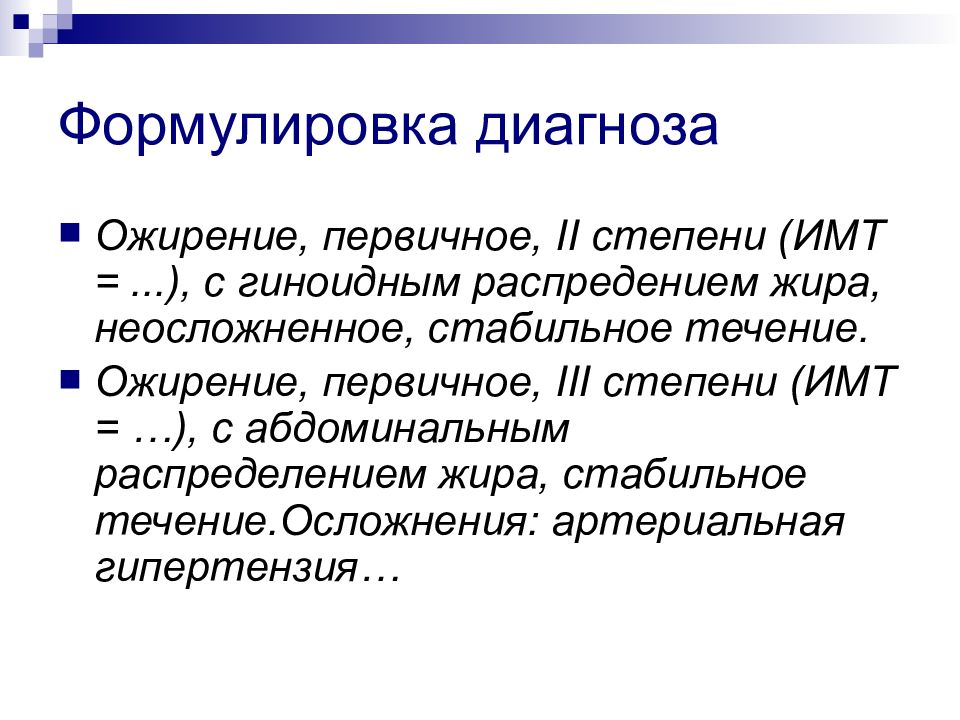 Формулировка диагноза

Ожирение, первичное, II степени (ИМТ = ...), с гиноидным распредением жира, неосложненное, стабильное течение.

Ожирение, первичное, III степени (ИМТ = …), с абдоминальным распределением жира, стабильное течение.Осложнения: артериальная гипертензия…